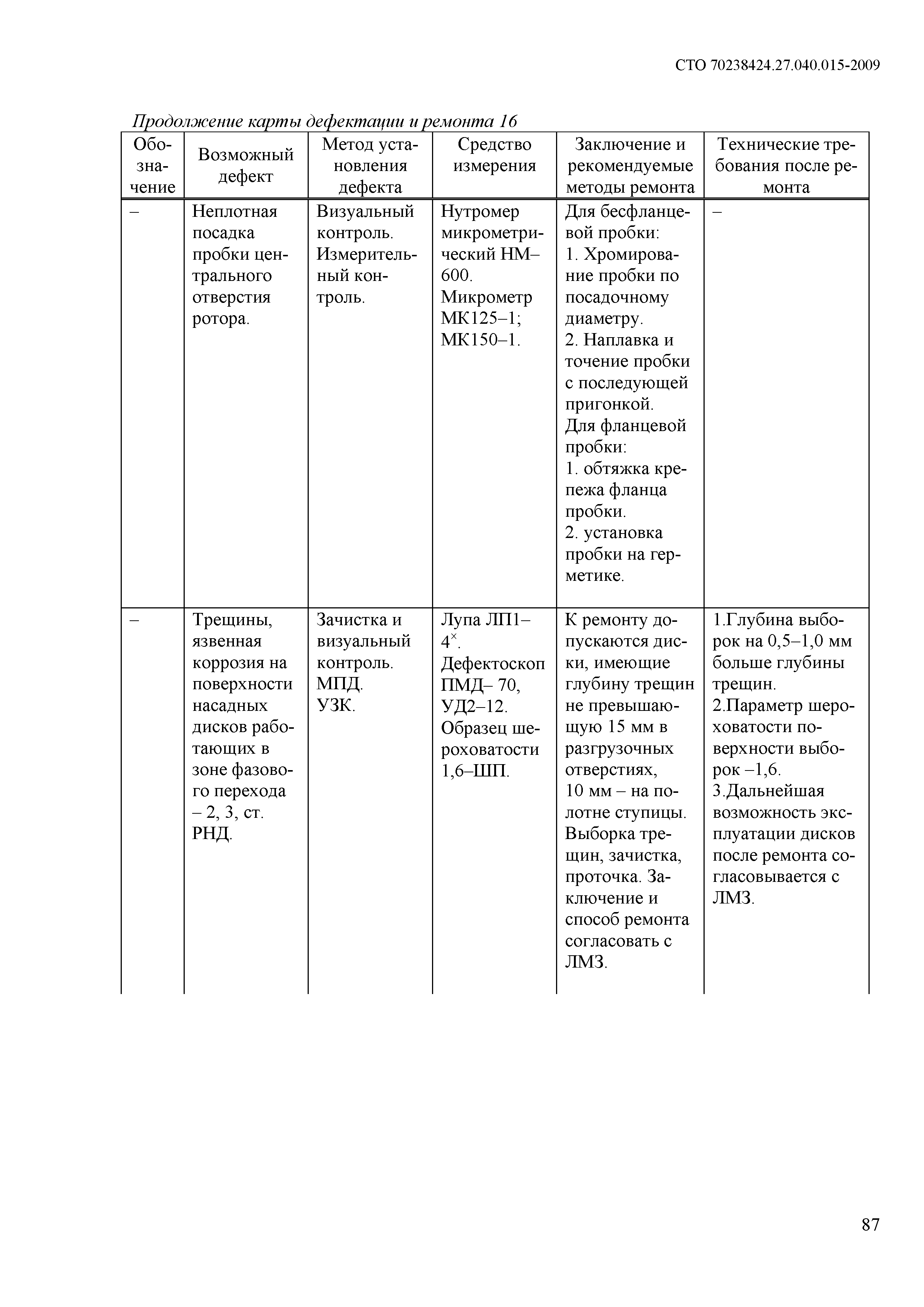 СТО 70238424.27.040.015-2009

Продолжение карты дефектации и ремонта 16

| Обозначение | Возможный дефект | Метод установления дефекта | Средство измерения | Заключение и рекомендуемые методы ремонта | Технические требования после ремонта |
|---|---|---|---|---|---|
| – | Неплотная посадка пробки центрального отверстия ротора. | Визуальный контроль. Измерительный контроль. | Нутромер микрометрический НМ–600. Микрометр МК125–1; МК150–1. | Для бесфланцевой пробки: 1. Хромирование пробки по посадочному диаметру. 2. Наплавка и точение пробки с последующей пригонкой. Для фланцевой пробки: 1. обтяжка крепежа фланца пробки. 2. установка пробки на герметике. | – |
| – | Трещины, язвенная коррозия на поверхности насадных дисков работающих в зоне фазового перехода – 2, 3, ст. РНД. | Зачистка и визуальный контроль. МПД. УЗК. | Лупа ЛП1–$4^{\times}$. Дефектоскоп ПМД– 70, УД2–12. Образец шероховатости 1,6–ШП. | К ремонту допускаются диски, имеющие глубину трещин не превышающую 15 мм в разгрузочных отверстиях, 10 мм – на полотне ступицы. Выборка трещин, зачистка, проточка. Заключение и способ ремонта согласовать с ЛМЗ. | 1.Глубина выборок на 0,5–1,0 мм больше глубины трещин. 2.Параметр шероховатости поверхности выборок –1,6. 3.Дальнейшая возможность эксплуатации дисков после ремонта согласовывается с ЛМЗ. |

87